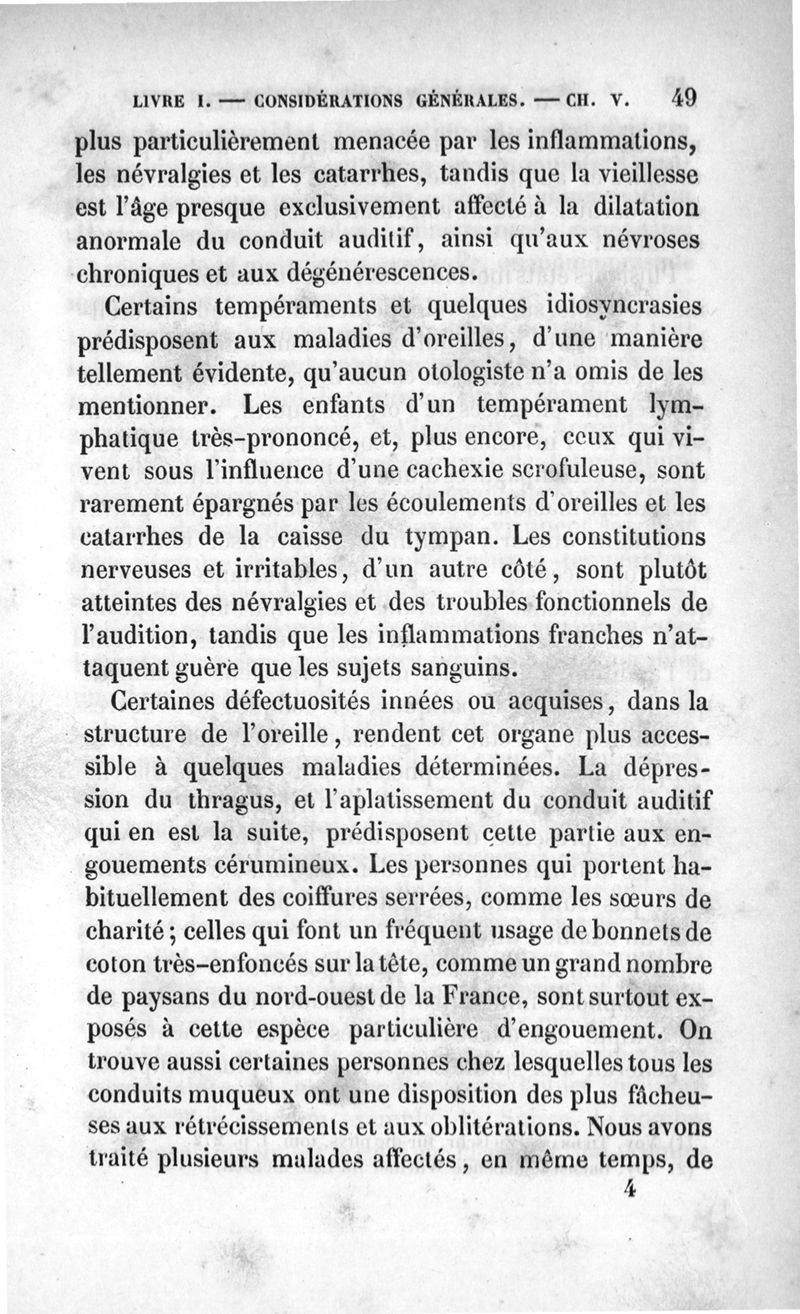 LIVRE I. — CONSIDÉRATIONS GÉNÉRALES. — CH. V. 49

plus particulièrement menacée par les inflammations, les névralgies et les catarrhes, tandis que la vieillesse est l'âge presque exclusivement affecté à la dilatation anormale du conduit auditif, ainsi qu'aux névroses chroniques et aux dégénérescences.

Certains tempéraments et quelques idiosyncrasies prédisposent aux maladies d'oreilles, d'une manière tellement évidente, qu'aucun otologiste n'a omis de les mentionner. Les enfants d'un tempérament lymphatique très-prononcé, et, plus encore, ceux qui vivent sous l'influence d'une cachexie scrofuleuse, sont rarement épargnés par les écoulements d'oreilles et les catarrhes de la caisse du tympan. Les constitutions nerveuses et irritables, d'un autre côté, sont plutôt atteintes des névralgies et des troubles fonctionnels de l'audition, tandis que les inflammations franches n'attaquent guère que les sujets sanguins.

Certaines défectuosités innées ou acquises, dans la structure de l'oreille, rendent cet organe plus accessible à quelques maladies déterminées. La dépression du thragus, et l'aplatissement du conduit auditif qui en est la suite, prédisposent cette partie aux engouements cérumineux. Les personnes qui portent habituellement des coiffures serrées, comme les sœurs de charité; celles qui font un fréquent usage de bonnets de coton très-enfoncés sur la tête, comme un grand nombre de paysans du nord-ouest de la France, sont surtout exposés à cette espèce particulière d'engouement. On trouve aussi certaines personnes chez lesquelles tous les conduits muqueux ont une disposition des plus fâcheuses aux rétrécissements et aux oblitérations. Nous avons traité plusieurs malades affectés, en même temps, de

4